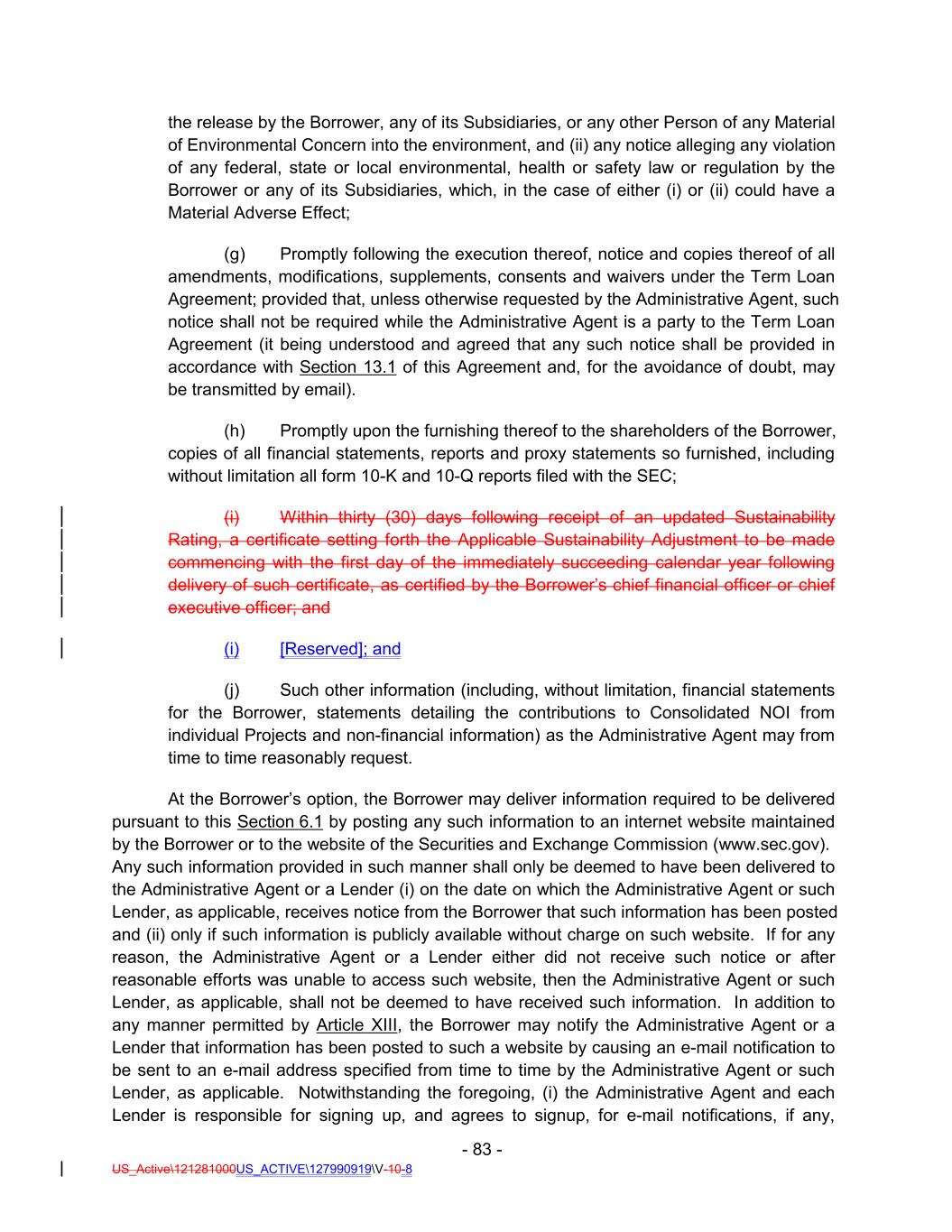 the release by the Borrower, any of its Subsidiaries, or any other Person of any Material of Environmental Concern into the environment, and (ii) any notice alleging any violation of any federal, state or local environmental, health or safety law or regulation by the Borrower or any of its Subsidiaries, which, in the case of either (i) or (ii) could have a Material Adverse Effect;

(g) Promptly following the execution thereof, notice and copies thereof of all amendments, modifications, supplements, consents and waivers under the Term Loan Agreement; provided that, unless otherwise requested by the Administrative Agent, such notice shall not be required while the Administrative Agent is a party to the Term Loan Agreement (it being understood and agreed that any such notice shall be provided in accordance with Section 13.1 of this Agreement and, for the avoidance of doubt, may be transmitted by email).

(h) Promptly upon the furnishing thereof to the shareholders of the Borrower, copies of all financial statements, reports and proxy statements so furnished, including without limitation all form 10-K and 10-Q reports filed with the SEC;

(i) Within thirty (30) days following receipt of an updated Sustainability Rating, a certificate setting forth the Applicable Sustainability Adjustment to be made commencing with the first day of the immediately succeeding calendar year following delivery of such certificate, as certified by the Borrower's chief financial officer or chief executive officer; and

(i) [Reserved]; and

(j) Such other information (including, without limitation, financial statements for the Borrower, statements detailing the contributions to Consolidated NOI from individual Projects and non-financial information) as the Administrative Agent may from time to time reasonably request.

At the Borrower's option, the Borrower may deliver information required to be delivered pursuant to this Section 6.1 by posting any such information to an internet website maintained by the Borrower or to the website of the Securities and Exchange Commission (www.sec.gov). Any such information provided in such manner shall only be deemed to have been delivered to the Administrative Agent or a Lender (i) on the date on which the Administrative Agent or such Lender, as applicable, receives notice from the Borrower that such information has been posted and (ii) only if such information is publicly available without charge on such website. If for any reason, the Administrative Agent or a Lender either did not receive such notice or after reasonable efforts was unable to access such website, then the Administrative Agent or such Lender, as applicable, shall not be deemed to have received such information. In addition to any manner permitted by Article XIII, the Borrower may notify the Administrative Agent or a Lender that information has been posted to such a website by causing an e-mail notification to be sent to an e-mail address specified from time to time by the Administrative Agent or such Lender, as applicable. Notwithstanding the foregoing, (i) the Administrative Agent and each Lender is responsible for signing up, and agrees to signup, for e-mail notifications, if any,

- 83 -

US_Active\121281000US_ACTIVE\127990919\V-10-8